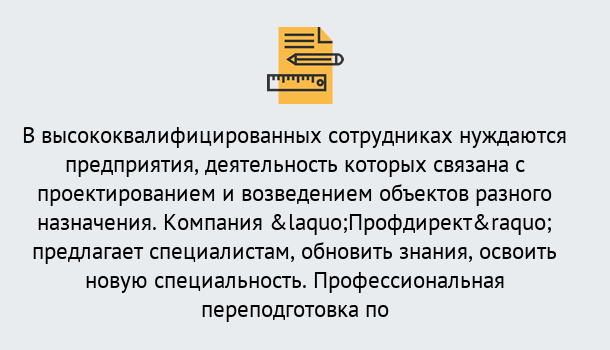 В высококвалифицированных сотрудниках нуждаются предприятия, деятельность которых связана с проектированием и возведением объектов разного назначения. Компания &laquo;Профдирект&raquo; предлагает специалистам, обновить знания, освоить новую специальность. Профессиональная переподготовка по